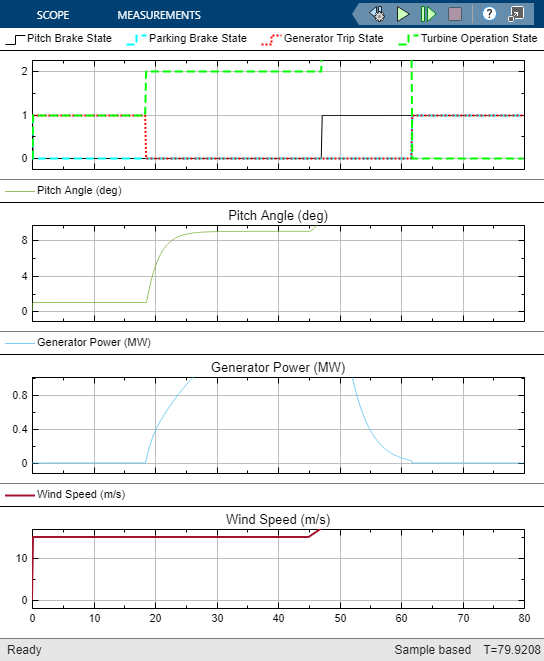 SCOPE MEASUREMENTS

Pitch Brake State Parking Brake State Generator Trip State Turbine Operation State

2
1
0

Pitch Angle (deg)

Pitch Angle (deg)

8
4
0

Generator Power (MW)

Generator Power (MW)

0.8
0.4
0

Wind Speed (m/s)

Wind Speed (m/s)

10
0

0 10 20 30 40 50 60 70 80

Ready Sample based T=79.9208